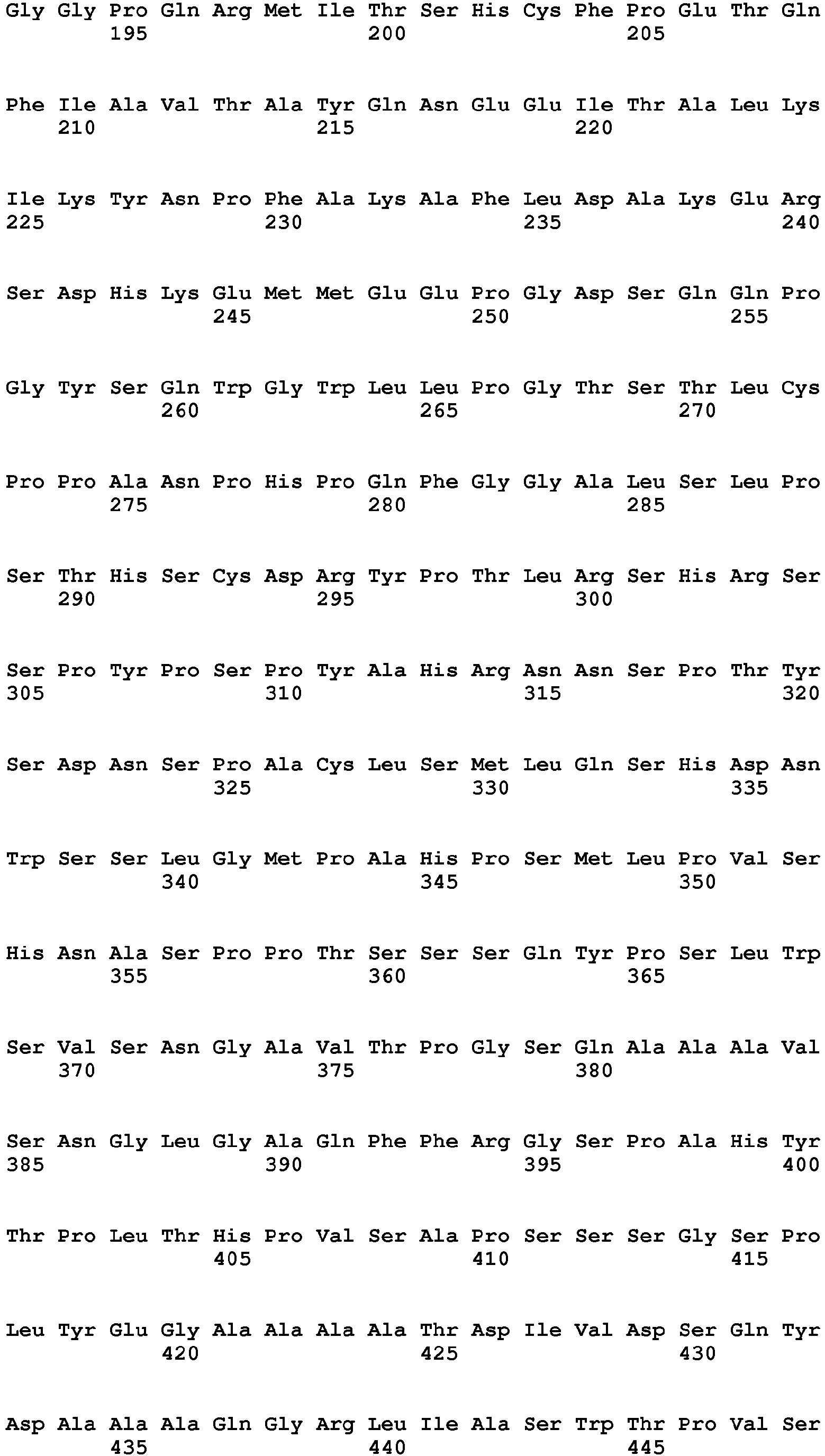 Gly Gly Pro Gln Arg Met Ile Thr Ser His Cys Phe Pro Glu Thr Gln
195 200 205

Phe Ile Ala Val Thr Ala Tyr Gln Asn Glu Glu Ile Thr Ala Leu Lys
210 215 220

Ile Lys Tyr Asn Pro Phe Ala Lys Ala Phe Leu Asp Ala Lys Glu Arg
225 230 235 240

Ser Asp His Lys Glu Met Met Glu Glu Pro Gly Asp Ser Gln Gln Pro
245 250 255

Gly Tyr Ser Gln Trp Gly Trp Leu Leu Pro Gly Thr Ser Thr Leu Cys
260 265 270

Pro Pro Ala Asn Pro His Pro Gln Phe Gly Gly Ala Leu Ser Leu Pro
275 280 285

Ser Thr His Ser Cys Asp Arg Tyr Pro Thr Leu Arg Ser His Arg Ser
290 295 300

Ser Pro Tyr Pro Ser Pro Tyr Ala His Arg Asn Asn Ser Pro Thr Tyr
305 310 315 320

Ser Asp Asn Ser Pro Ala Cys Leu Ser Met Leu Gln Ser His Asp Asn
325 330 335

Trp Ser Ser Leu Gly Met Pro Ala His Pro Ser Met Leu Pro Val Ser
340 345 350

His Asn Ala Ser Pro Pro Thr Ser Ser Ser Gln Tyr Pro Ser Leu Trp
355 360 365

Ser Val Ser Asn Gly Ala Val Thr Pro Gly Ser Gln Ala Ala Ala Val
370 375 380

Ser Asn Gly Leu Gly Ala Gln Phe Phe Arg Gly Ser Pro Ala His Tyr
385 390 395 400

Thr Pro Leu Thr His Pro Val Ser Ala Pro Ser Ser Ser Gly Ser Pro
405 410 415

Leu Tyr Glu Gly Ala Ala Ala Ala Thr Asp Ile Val Asp Ser Gln Tyr
420 425 430

Asp Ala Ala Ala Gln Gly Arg Leu Ile Ala Ser Trp Thr Pro Val Ser
435 440 445